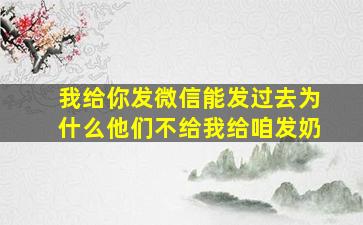 我给你发微信能发过去为什么他们不给我给咱发奶